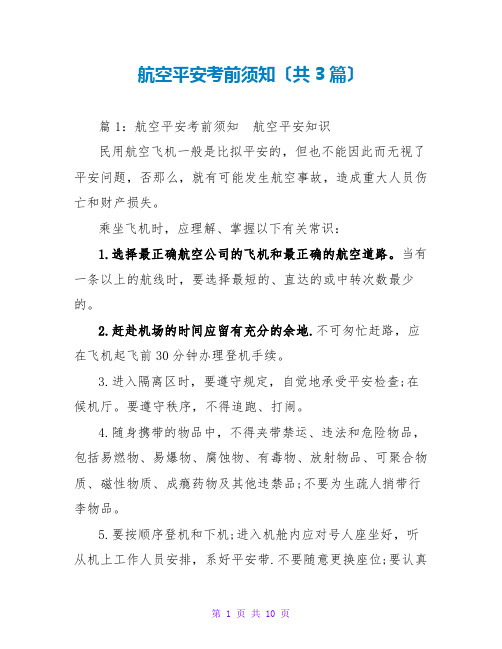 航空平安考前须知〔共3篇〕

篇1：航空平安考前须知　航空平安知识

民用航空飞机一般是比拟平安的，但也不能因此而无视了平安问题，否那么，就有可能发生航空事故，造成重大人员伤亡和财产损失。

乘坐飞机时，应理解、掌握以下有关常识：

1.选择最正确航空公司的飞机和最正确的航空道路。当有一条以上的航线时，要选择最短的、直达的或中转次数最少的。

2.赶赴机场的时间应留有充分的余地.不可匆忙赶路，应在飞机起飞前30分钟办理登机手续。

3.进入隔离区时，要遵守规定，自觉地承受平安检查;在候机厅。要遵守秩序，不得追跑、打闹。

4.随身携带的物品中，不得夹带禁运、违法和危险物品，包括易燃物、易爆物、腐蚀物、有毒物、放射物品、可聚合物质、磁性物质、成瘾药物及其他违禁品;不要为生疏人捎带行李物品。

5.要按顺序登机和下机;进入机舱内应对号人座坐好，听从机上工作人员安排，系好平安带.不要随意更换座位;要认真

第 1 页 共 10 页